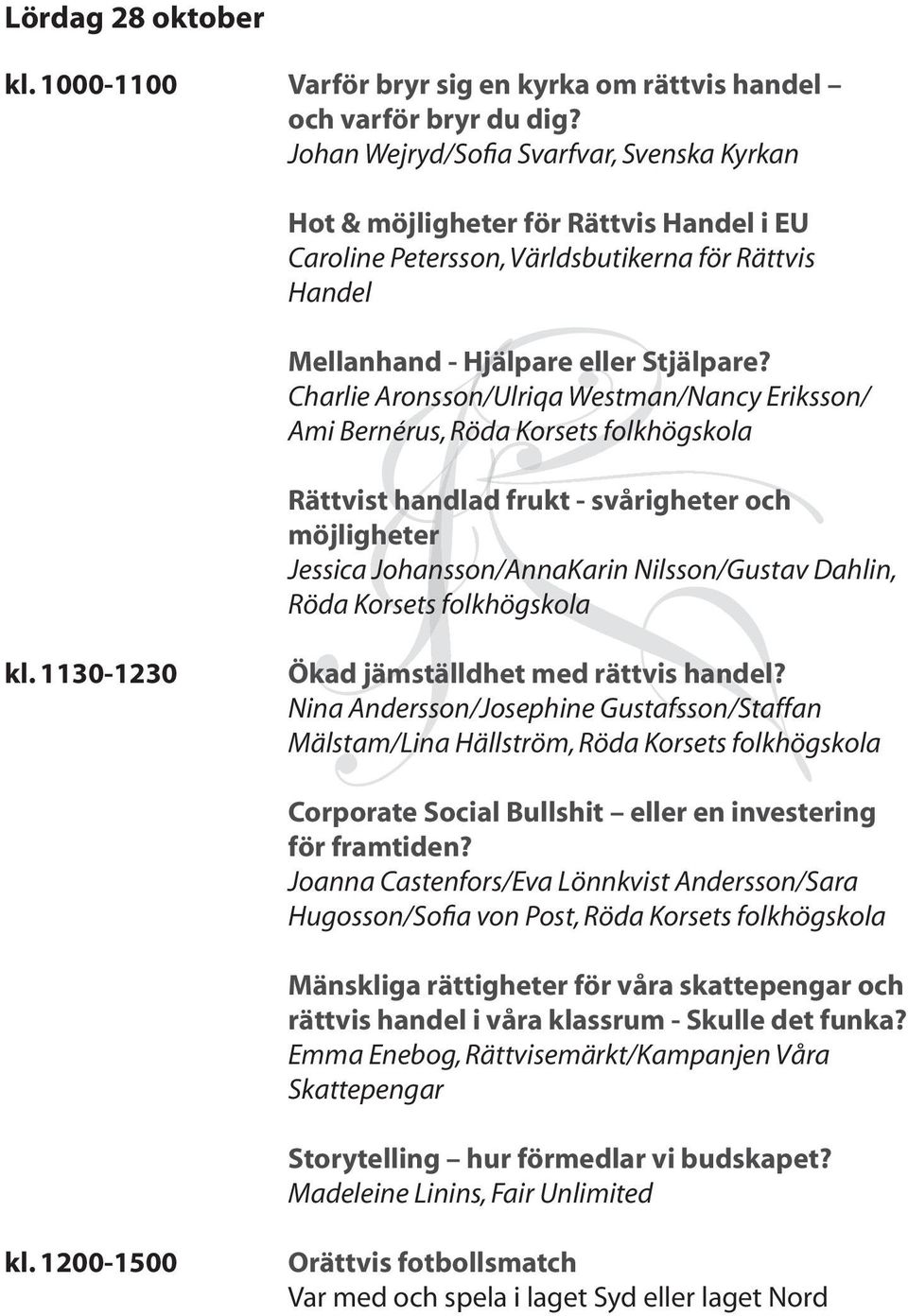 Lördag 28 oktober

kl. 1000-1100

Varför bryr sig en kyrka om rättvis handel – och varför bryr du dig?
Johan Wejryd/Sofia Svarfvar, Svenska Kyrkan

Hot & möjligheter för Rättvis Handel i EU
Caroline Petersson, Världsbutikerna för Rättvis Handel

Mellanhand - Hjälpare eller Stjälpare?
Charlie Aronsson/Ulriqa Westman/Nancy Eriksson/ Ami Bernérus, Röda Korsets folkhögskola

Rättvist handlad frukt - svårigheter och möjligheter
Jessica Johansson/AnnaKarin Nilsson/Gustav Dahlin, Röda Korsets folkhögskola

kl. 1130-1230

Ökad jämställdhet med rättvis handel?
Nina Andersson/Josephine Gustafsson/Staffan Mälstam/Lina Hällström, Röda Korsets folkhögskola

Corporate Social Bullshit – eller en investering för framtiden?
Joanna Castenfors/Eva Lönnkvist Andersson/Sara Hugosson/Sofia von Post, Röda Korsets folkhögskola

Mänskliga rättigheter för våra skattepengar och rättvis handel i våra klassrum - Skulle det funka?
Emma Enebog, Rättvisemärkt/Kampanjen Våra Skattepengar

Storytelling – hur förmedlar vi budskapet?
Madeleine Linins, Fair Unlimited

kl. 1200-1500

Orättvis fotbollsmatch
Var med och spela i laget Syd eller laget Nord